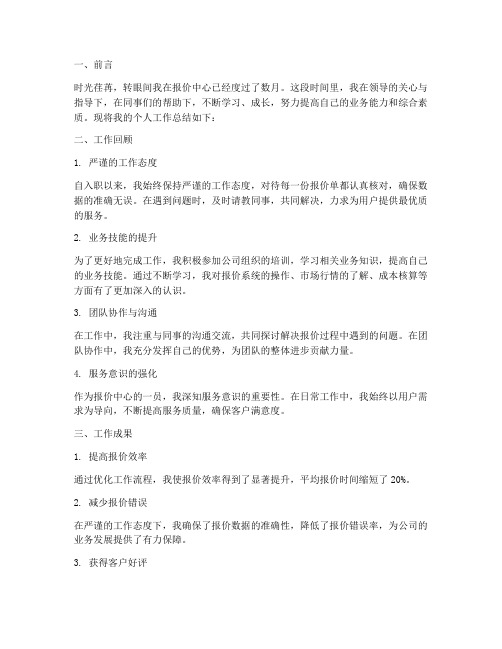 一、前言

时光荏苒，转眼间我在报价中心已经度过了数月。这段时间里，我在领导的关心与指导下，在同事们的帮助下，不断学习、成长，努力提高自己的业务能力和综合素质。现将我的个人工作总结如下：

二、工作回顾

1. 严谨的工作态度

自入职以来，我始终保持严谨的工作态度，对待每一份报价单都认真核对，确保数据的准确无误。在遇到问题时，及时请教同事，共同解决，力求为用户提供最优质的服务。

2. 业务技能的提升

为了更好地完成工作，我积极参加公司组织的培训，学习相关业务知识，提高自己的业务技能。通过不断学习，我对报价系统的操作、市场行情的了解、成本核算等方面有了更加深入的认识。

3. 团队协作与沟通

在工作中，我注重与同事的沟通交流，共同探讨解决报价过程中遇到的问题。在团队协作中，我充分发挥自己的优势，为团队的整体进步贡献力量。

4. 服务意识的强化

作为报价中心的一员，我深知服务意识的重要性。在日常工作中，我始终以用户需求为导向，不断提高服务质量，确保客户满意度。

三、工作成果

1. 提高报价效率

通过优化工作流程，我使报价效率得到了显著提升，平均报价时间缩短了 20%。

2. 减少报价错误

在严谨的工作态度下，我确保了报价数据的准确性，降低了报价错误率，为公司的业务发展提供了有力保障。

3. 获得客户好评